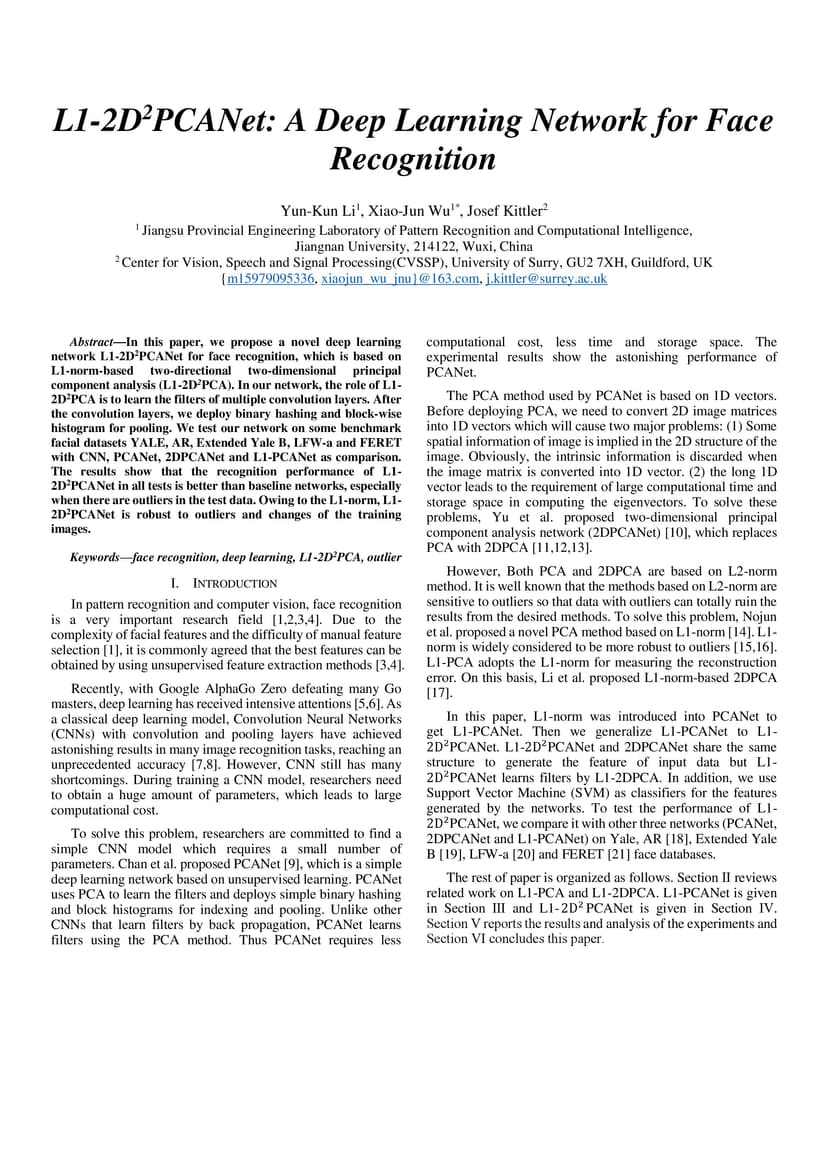 L1-2D$^2$PCANet: A Deep Learning Network for Face Recognition

Yun-Kun Li$^1$, Xiao-Jun Wu$^{1*}$, Josef Kittler$^2$
$^1$ Jiangsu Provincial Engineering Laboratory of Pattern Recognition and Computational Intelligence, Jiangnan University, 214122, Wuxi, China
$^2$ Center for Vision, Speech and Signal Processing(CVSSP), University of Surry, GU2 7XH, Guildford, UK
{m15979095336, xiaojun_wu_jnu}@163.com, j.kittler@surrey.ac.uk

Abstract—In this paper, we propose a novel deep learning network L1-2D$^2$PCANet for face recognition, which is based on L1-norm-based two-directional two-dimensional principal component analysis (L1-2D$^2$PCA). In our network, the role of L1-2D$^2$PCA is to learn the filters of multiple convolution layers. After the convolution layers, we deploy binary hashing and block-wise histogram for pooling. We test our network on some benchmark facial datasets YALE, AR, Extended Yale B, LFW-a and FERET with CNN, PCANet, 2DPCANet and L1-PCANet as comparison. The results show that the recognition performance of L1-2D$^2$PCANet in all tests is better than baseline networks, especially when there are outliers in the test data. Owing to the L1-norm, L1-2D$^2$PCANet is robust to outliers and changes of the training images.

Keywords—face recognition, deep learning, L1-2D$^2$PCA, outlier

I. INTRODUCTION

In pattern recognition and computer vision, face recognition is a very important research field [1,2,3,4]. Due to the complexity of facial features and the difficulty of manual feature selection [1], it is commonly agreed that the best features can be obtained by using unsupervised feature extraction methods [3,4].

Recently, with Google AlphaGo Zero defeating many Go masters, deep learning has received intensive attentions [5,6]. As a classical deep learning model, Convolution Neural Networks (CNNs) with convolution and pooling layers have achieved astonishing results in many image recognition tasks, reaching an unprecedented accuracy [7,8]. However, CNN still has many shortcomings. During training a CNN model, researchers need to obtain a huge amount of parameters, which leads to large computational cost.

To solve this problem, researchers are committed to find a simple CNN model which requires a small number of parameters. Chan et al. proposed PCANet [9], which is a simple deep learning network based on unsupervised learning. PCANet uses PCA to learn the filters and deploys simple binary hashing and block histograms for indexing and pooling. Unlike other CNNs that learn filters by back propagation, PCANet learns filters using the PCA method. Thus PCANet requires less computational cost, less time and storage space. The experimental results show the astonishing performance of PCANet.

The PCA method used by PCANet is based on 1D vectors. Before deploying PCA, we need to convert 2D image matrices into 1D vectors which will cause two major problems: (1) Some spatial information of image is implied in the 2D structure of the image. Obviously, the intrinsic information is discarded when the image matrix is converted into 1D vector. (2) the long 1D vector leads to the requirement of large computational time and storage space in computing the eigenvectors. To solve these problems, Yu et al. proposed two-dimensional principal component analysis network (2DPCANet) [10], which replaces PCA with 2DPCA [11,12,13].

However, Both PCA and 2DPCA are based on L2-norm method. It is well known that the methods based on L2-norm are sensitive to outliers so that data with outliers can totally ruin the results from the desired methods. To solve this problem, Nojun et al. proposed a novel PCA method based on L1-norm [14]. L1-norm is widely considered to be more robust to outliers [15,16]. L1-PCA adopts the L1-norm for measuring the reconstruction error. On this basis, Li et al. proposed L1-norm-based 2DPCA [17].

In this paper, L1-norm was introduced into PCANet to get L1-PCANet. Then we generalize L1-PCANet to L1-2D$^2$PCANet. L1-2D$^2$PCANet and 2DPCANet share the same structure to generate the feature of input data but L1-2D$^2$PCANet learns filters by L1-2DPCA. In addition, we use Support Vector Machine (SVM) as classifiers for the features generated by the networks. To test the performance of L1-2D$^2$PCANet, we compare it with other three networks (PCANet, 2DPCANet and L1-PCANet) on Yale, AR [18], Extended Yale B [19], LFW-a [20] and FERET [21] face databases.

The rest of paper is organized as follows. Section II reviews related work on L1-PCA and L1-2DPCA. L1-PCANet is given in Section III and L1-2D$^2$PCANet is given in Section IV. Section V reports the results and analysis of the experiments and Section VI concludes this paper.